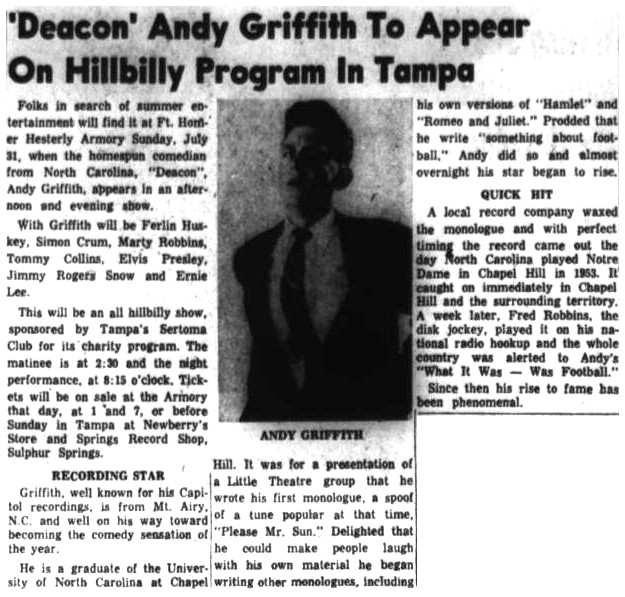 'Deacon' Andy Griffith To Appear On Hillbilly Program In Tampa

Folks in search of summer entertainment will find it at Ft. Homer Hesterly Armory Sunday, July 31, when the homespun comedian from North Carolina, "Deacon", Andy Griffith, appears in an afternoon and evening show.

With Griffith will be Ferlin Huskey, Simon Crum, Marty Robbins, Tommy Collins, Elvis Presley, Jimmy Rogers Snow and Ernie Lee.

This will be an all hillbilly show, sponsored by Tampa's Sertoma Club for its charity program. The matinee is at 2:30 and the night performance, at 8:15 o'clock. Tickets will be on sale at the Armory that day, at 1 and 7, or before Sunday in Tampa at Newberry's Store and Springs Record Shop, Sulphur Springs.

RECORDING STAR

Griffith, well known for his Capitol recordings, is from Mt. Airy, N.C. and well on his way toward becoming the comedy sensation of the year.

He is a graduate of the University of North Carolina at Chapel

ANDY GRIFFITH

Hill. It was for a presentation of a Little Theatre group that he wrote his first monologue, a spoof of a tune popular at that time, "Please Mr. Sun." Delighted that he could make people laugh with his own material he began writing other monologues, including

his own versions of "Hamlet" and "Romeo and Juliet." Prodded that he write "something about football," Andy did so and almost overnight his star began to rise.

QUICK HIT

A local record company waxed the monologue and with perfect timing the record came out the day North Carolina played Notre Dame in Chapel Hill in 1953. It caught on immediately in Chapel Hill and the surrounding territory. A week later, Fred Robbins, the disk jockey, played it on his national radio hookup and the whole country was alerted to Andy's "What It Was — Was Football."

Since then his rise to fame has been phenomenal.